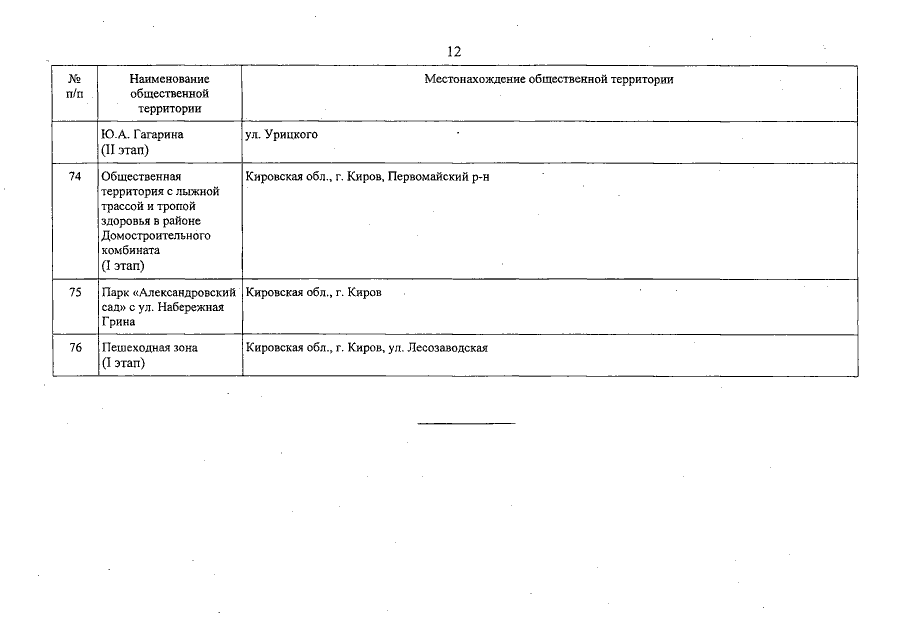 12

| № п/п | Наименование общественной территории | Местонахождение общественной территории |
|---|---|---|
| | Ю.А. Гагарина (II этап) | ул. Урицкого |
| 74 | Общественная территория с лыжной трассой и тропой здоровья в районе Домостроительного комбината (I этап) | Кировская обл., г. Киров, Первомайский р-н |
| 75 | Парк «Александровский сад» с ул. Набережная Грина | Кировская обл., г. Киров |
| 76 | Пешеходная зона (I этап) | Кировская обл., г. Киров, ул. Лесозаводская |